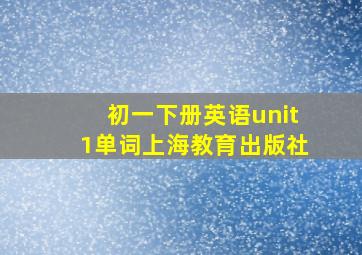 初一下册英语unit 1单词上海教育出版社